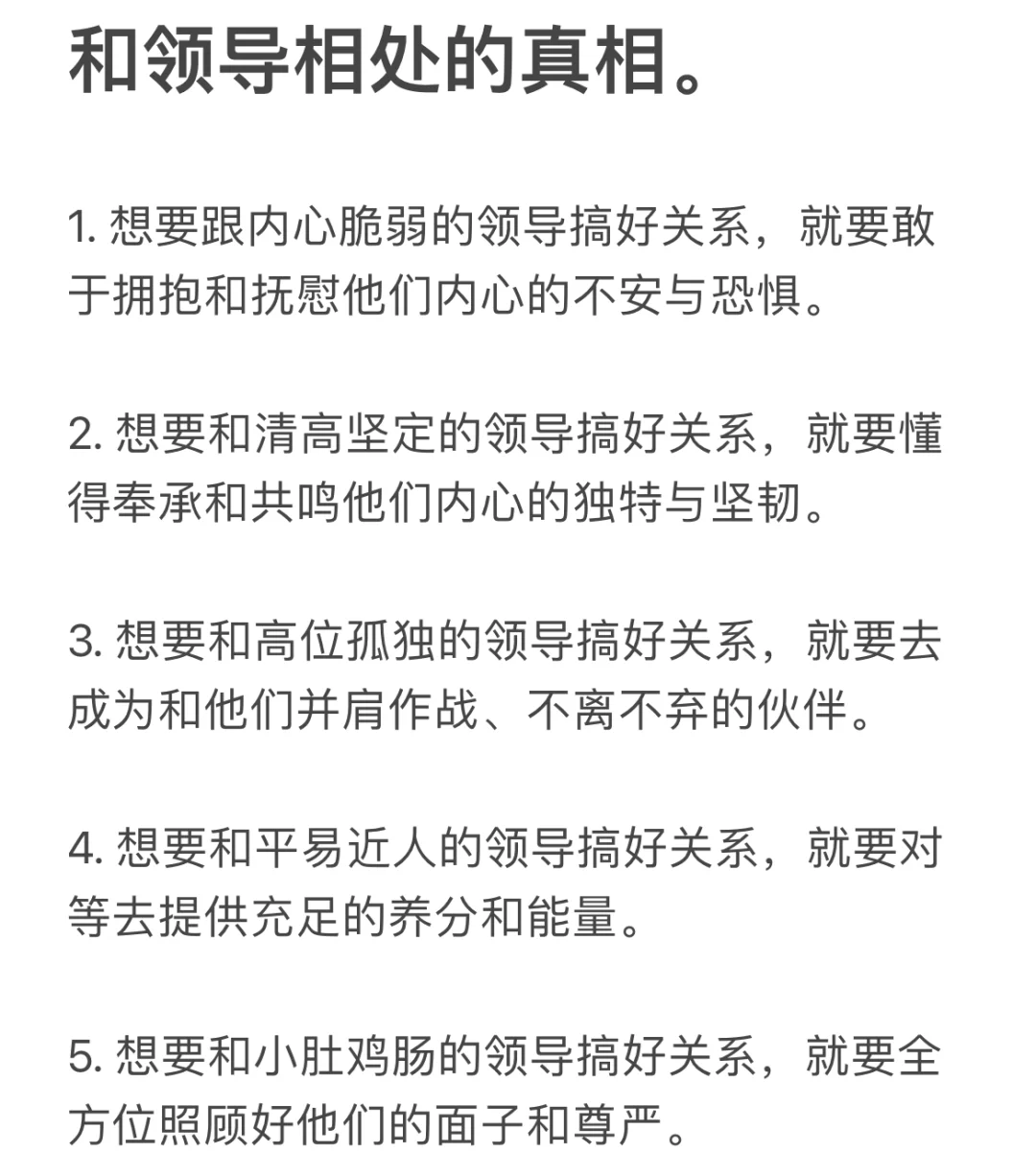 和领导相处的真相。

1. 想要跟内心脆弱的领导搞好关系，就要敢于拥抱和抚慰他们内心的不安与恐惧。

2. 想要和清高坚定的领导搞好关系，就要懂得奉承和共鸣他们内心的独特与坚韧。

3. 想要和高位孤独的领导搞好关系，就要去成为和他们并肩作战、不离不弃的伙伴。

4. 想要和平易近人的领导搞好关系，就要对等去提供充足的养分和能量。

5. 想要和小肚鸡肠的领导搞好关系，就要全方位照顾好他们的面子和尊严。